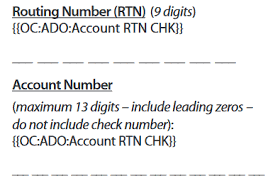 Routing Number (RTN) (9 digits)
{{OC:ADO:Account RTN CHK}}

___ ___ ___ ___ ___ ___ ___ ___ ___

Account Number
(maximum 13 digits – include leading zeros – do not include check number):
{{OC:ADO:Account RTN CHK}}

___ ___ ___ ___ ___ ___ ___ ___ ___ ___ ___ ___ ___